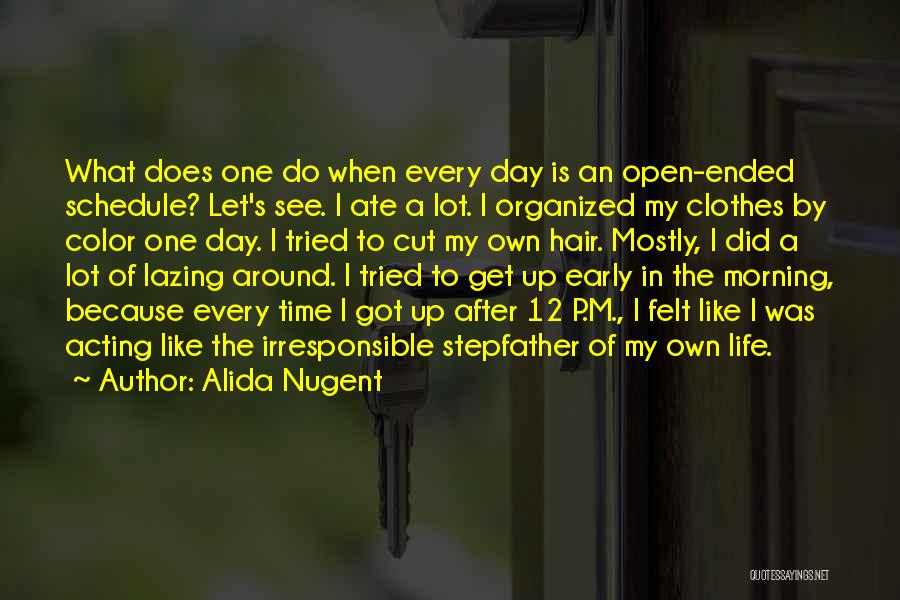 What does one do when every day is an open-ended schedule? Let's see. I ate a lot. I organized my clothes by color one day. I tried to cut my own hair. Mostly, I did a lot of lazing around. I tried to get up early in the morning, because every time I got up after 12 P.M., I felt like I was acting like the irresponsible stepfather of my own life.
~ Author: Alida Nugent

QUOTESSAYINGS.NET